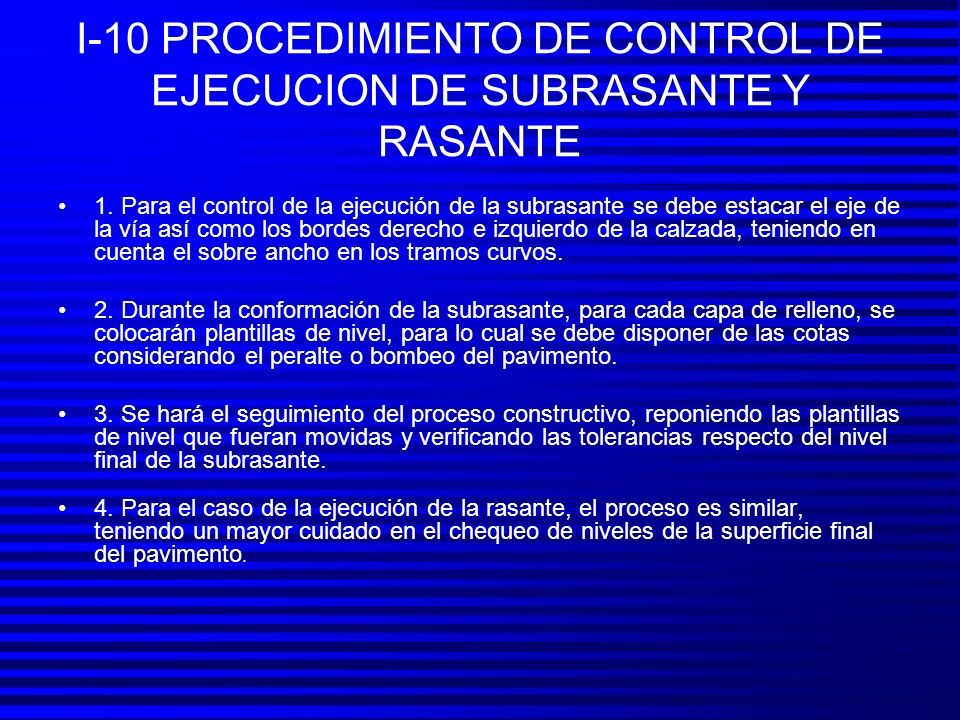 I-10 PROCEDIMIENTO DE CONTROL DE EJECUCION DE SUBRASANTE Y RASANTE

• 1. Para el control de la ejecución de la subrasante se debe estacar el eje de la vía así como los bordes derecho e izquierdo de la calzada, teniendo en cuenta el sobre ancho en los tramos curvos.

• 2. Durante la conformación de la subrasante, para cada capa de relleno, se colocarán plantillas de nivel, para lo cual se debe disponer de las cotas considerando el peralte o bombeo del pavimento.

• 3. Se hará el seguimiento del proceso constructivo, reponiendo las plantillas de nivel que fueran movidas y verificando las tolerancias respecto del nivel final de la subrasante.

• 4. Para el caso de la ejecución de la rasante, el proceso es similar, teniendo un mayor cuidado en el chequeo de niveles de la superficie final del pavimento.